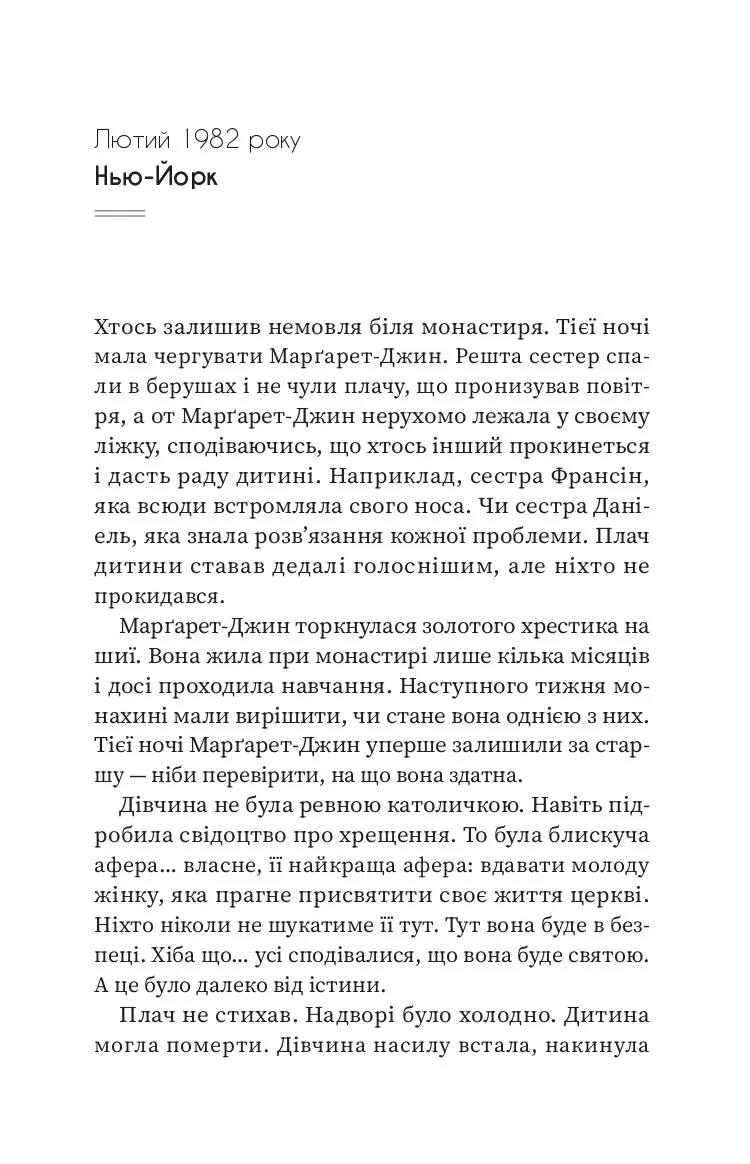 Лютий 1982 року
Нью-Йорк

Хтось залишив немовля біля монастиря. Тієї ночі мала чергувати Марґарет-Джин. Решта сестер спали в берушах і не чули плачу, що пронизував повітря, а от Марґарет-Джин нерухомо лежала у своєму ліжку, сподіваючись, що хтось інший прокинеться і дасть раду дитині. Наприклад, сестра Франсін, яка всюди встромляла свого носа. Чи сестра Даніель, яка знала розв'язання кожної проблеми. Плач дитини ставав дедалі голоснішим, але ніхто не прокидався.

Марґарет-Джин торкнулася золотого хрестика на шиї. Вона жила при монастирі лише кілька місяців і досі проходила навчання. Наступного тижня монахині мали вирішити, чи стане вона однією з них. Тієї ночі Марґарет-Джин уперше залишили за старшу — ніби перевірити, на що вона здатна.

Дівчина не була ревною католичкою. Навіть підробила свідоцтво про хрещення. То була блискуча афера... власне, її найкраща афера: вдавати молоду жінку, яка прагне присвятити своє життя церкві. Ніхто ніколи не шукатиме її тут. Тут вона буде в безпеці. Хіба що... усі сподівалися, що вона буде святою. А це було далеко від істини.

Плач не стихав. Надворі було холодно. Дитина могла померти. Дівчина насилу встала, накинула